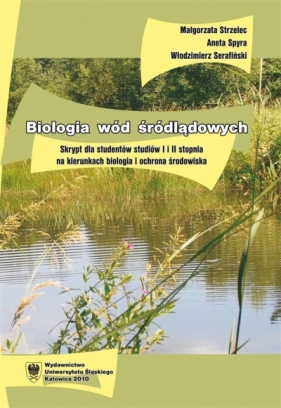 Małgorzata Strzelec
Aneta Spyra
Włodzimierz Serafiński

Biologia wód śródlądowych

Skrypt dla studentów studiów I i II stopnia na kierunkach biologia i ochrona środowiska

Wydawnictwo
Uniwersytetu Śląskiego
Katowice 2010